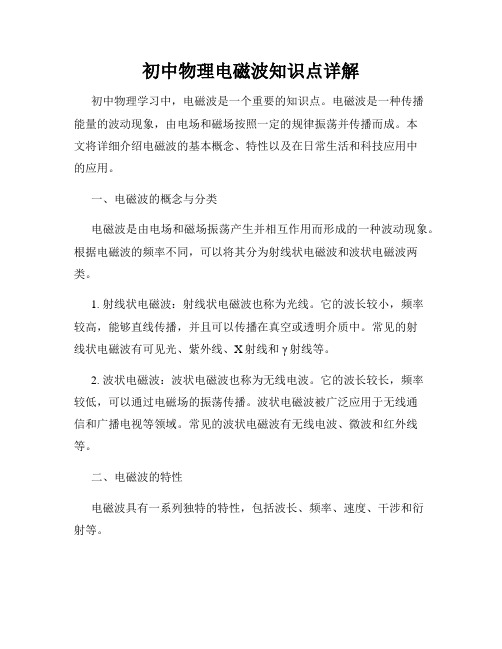 初中物理电磁波知识点详解

初中物理学习中，电磁波是一个重要的知识点。电磁波是一种传播能量的波动现象，由电场和磁场按照一定的规律振荡并传播而成。本文将详细介绍电磁波的基本概念、特性以及在日常生活和科技应用中的应用。

一、电磁波的概念与分类

电磁波是由电场和磁场振荡产生并相互作用而形成的一种波动现象。根据电磁波的频率不同，可以将其分为射线状电磁波和波状电磁波两类。

1. 射线状电磁波：射线状电磁波也称为光线。它的波长较小，频率较高，能够直线传播，并且可以传播在真空或透明介质中。常见的射线状电磁波有可见光、紫外线、X射线和γ射线等。

2. 波状电磁波：波状电磁波也称为无线电波。它的波长较长，频率较低，可以通过电磁场的振荡传播。波状电磁波被广泛应用于无线通信和广播电视等领域。常见的波状电磁波有无线电波、微波和红外线等。

二、电磁波的特性

电磁波具有一系列独特的特性，包括波长、频率、速度、干涉和衍射等。